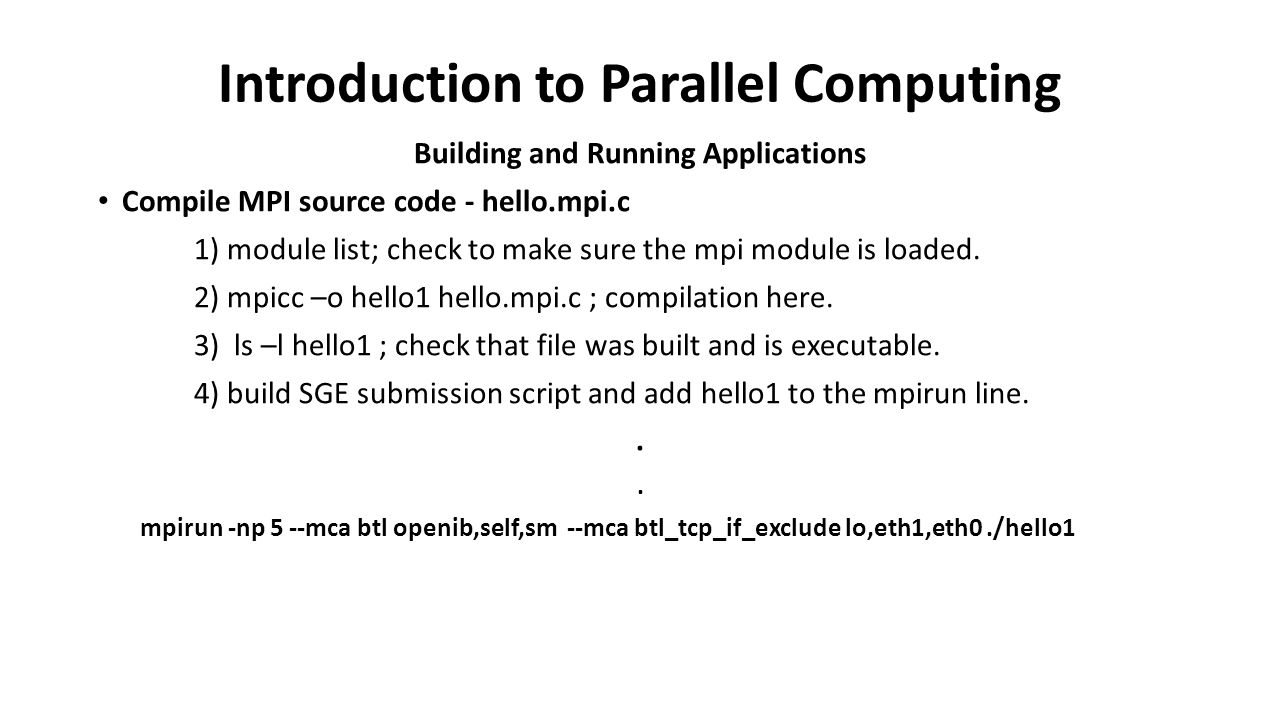 Introduction to Parallel Computing

Building and Running Applications

• Compile MPI source code - hello.mpi.c

1) module list; check to make sure the mpi module is loaded.

2) mpicc –o hello1 hello.mpi.c ; compilation here.

3) ls –l hello1 ; check that file was built and is executable.

4) build SGE submission script and add hello1 to the mpirun line.

.

.

mpirun -np 5 --mca btl openib,self,sm --mca btl_tcp_if_exclude lo,eth1,eth0 ./hello1